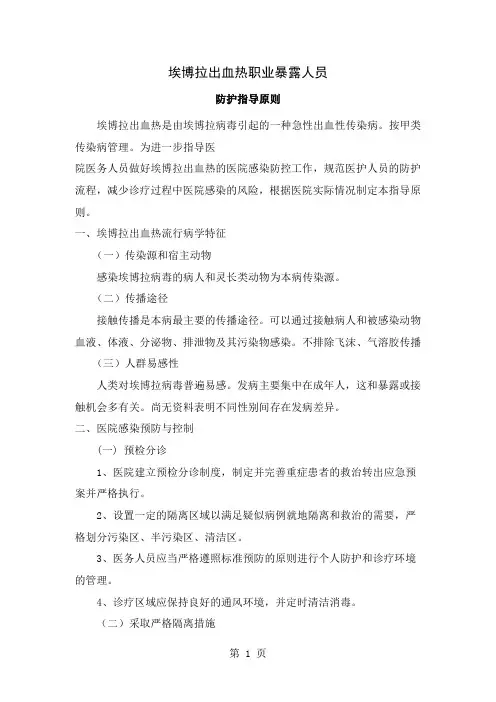 埃博拉出血热职业暴露人员

防护指导原则

埃博拉出血热是由埃博拉病毒引起的一种急性出血性传染病。按甲类传染病管理。为进一步指导医

院医务人员做好埃博拉出血热的医院感染防控工作，规范医护人员的防护流程，减少诊疗过程中医院感染的风险，根据医院实际情况制定本指导原则。

一、埃博拉出血热流行病学特征

（一）传染源和宿主动物

感染埃博拉病毒的病人和灵长类动物为本病传染源。

（二）传播途径

接触传播是本病最主要的传播途径。可以通过接触病人和被感染动物血液、体液、分泌物、排泄物及其污染物感染。不排除飞沫、气溶胶传播

（三）人群易感性

人类对埃博拉病毒普遍易感。发病主要集中在成年人，这和暴露或接触机会多有关。尚无资料表明不同性别间存在发病差异。

二、医院感染预防与控制

（一）预检分诊

1、医院建立预检分诊制度，制定并完善重症患者的救治转出应急预案并严格执行。

2、设置一定的隔离区域以满足疑似病例就地隔离和救治的需要，严格划分污染区、半污染区、清洁区。

3、医务人员应当严格遵照标准预防的原则进行个人防护和诊疗环境的管理。

4、诊疗区域应保持良好的通风环境，并定时清洁消毒。

（二）采取严格隔离措施

第 1 页